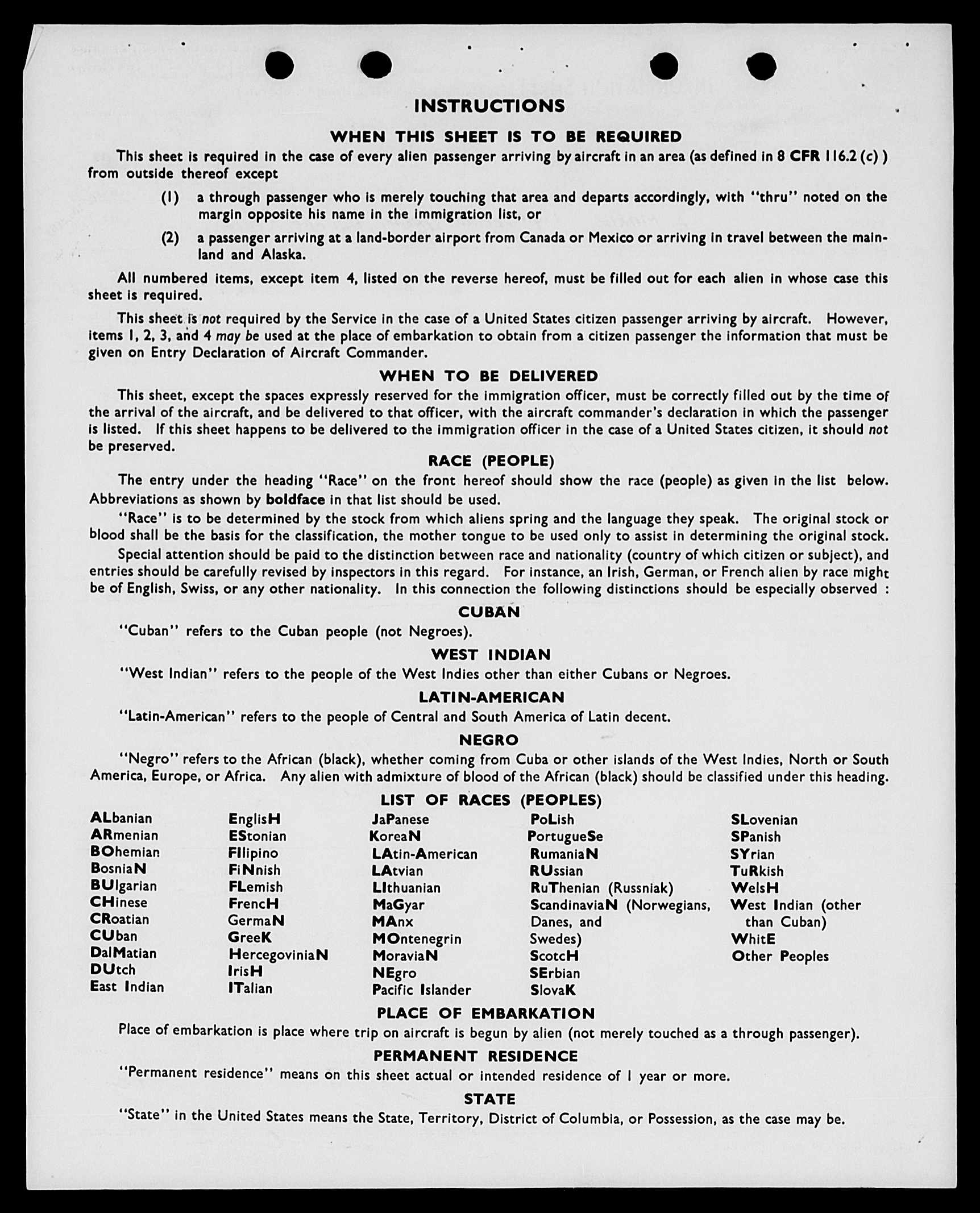 INSTRUCTIONS

WHEN THIS SHEET IS TO BE REQUIRED

This sheet is required in the case of every alien passenger arriving by aircraft in an area (as defined in 8 CFR 116.2 (c) ) from outside thereof except

(1) a through passenger who is merely touching that area and departs accordingly, with "thru" noted on the margin opposite his name in the immigration list, or

(2) a passenger arriving at a land-border airport from Canada or Mexico or arriving in travel between the mainland and Alaska.

All numbered items, except item 4, listed on the reverse hereof, must be filled out for each alien in whose case this sheet is required.

This sheet is not required by the Service in the case of a United States citizen passenger arriving by aircraft. However, items 1, 2, 3, and 4 may be used at the place of embarkation to obtain from a citizen passenger the information that must be given on Entry Declaration of Aircraft Commander.

WHEN TO BE DELIVERED

This sheet, except the spaces expressly reserved for the immigration officer, must be correctly filled out by the time of the arrival of the aircraft, and be delivered to that officer, with the aircraft commander's declaration in which the passenger is listed. If this sheet happens to be delivered to the immigration officer in the case of a United States citizen, it should not be preserved.

RACE (PEOPLE)

The entry under the heading "Race" on the front hereof should show the race (people) as given in the list below. Abbreviations as shown by boldface in that list should be used.

"Race" is to be determined by the stock from which aliens spring and the language they speak. The original stock or blood shall be the basis for the classification, the mother tongue to be used only to assist in determining the original stock.

Special attention should be paid to the distinction between race and nationality (country of which citizen or subject), and entries should be carefully revised by inspectors in this regard. For instance, an Irish, German, or French alien by race might be of English, Swiss, or any other nationality. In this connection the following distinctions should be especially observed :

CUBAN

"Cuban" refers to the Cuban people (not Negroes).

WEST INDIAN

"West Indian" refers to the people of the West Indies other than either Cubans or Negroes.

LATIN-AMERICAN

"Latin-American" refers to the people of Central and South America of Latin decent.

NEGRO

"Negro" refers to the African (black), whether coming from Cuba or other islands of the West Indies, North or South America, Europe, or Africa. Any alien with admixture of blood of the African (black) should be classified under this heading.

LIST OF RACES (PEOPLES)

ALbanian
ARmenian
BOhemian
BosniaN
BUlgarian
CHinese
CRoatian
CUban
DalMatian
DUtch
East Indian

EnglisH
EStonian
FIlipino
FiNnish
FLemish
FrencH
GermaN
GreeK
HercegoviniaN
IrisH
ITalian

JaPanese
KoreaN
LAtin-American
LAtvian
LIthuanian
MaGyar
MAnx
MOntenegrin
MoraviaN
NEgro
Pacific Islander

PoLish
PortugueSe
RumaniaN
RUssian
RuThenian (Russniak)
ScandinaviaN (Norwegians, Danes, and Swedes)
ScotcH
SErbian
SlovaK

SLovenian
SPanish
SYrian
TuRkish
WelsH
West Indian (other than Cuban)
WhitE
Other Peoples

PLACE OF EMBARKATION

Place of embarkation is place where trip on aircraft is begun by alien (not merely touched as a through passenger).

PERMANENT RESIDENCE

"Permanent residence" means on this sheet actual or intended residence of 1 year or more.

STATE

"State" in the United States means the State, Territory, District of Columbia, or Possession, as the case may be.